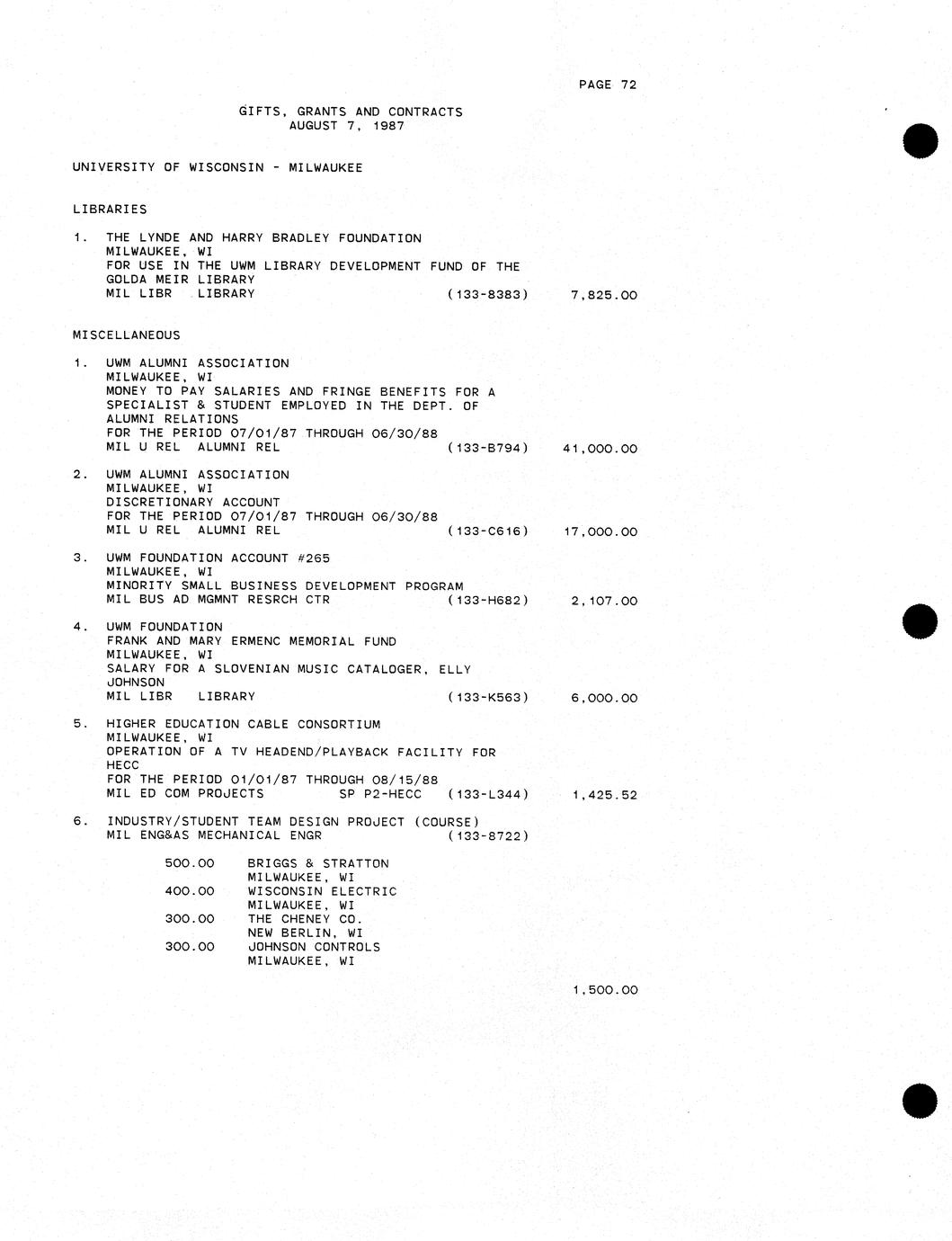 PAGE 72

GIFTS, GRANTS AND CONTRACTS
AUGUST 7, 1987

UNIVERSITY OF WISCONSIN - MILWAUKEE

LIBRARIES

1. THE LYNDE AND HARRY BRADLEY FOUNDATION
MILWAUKEE, WI
FOR USE IN THE UWM LIBRARY DEVELOPMENT FUND OF THE GOLDA MEIR LIBRARY
MIL LIBR LIBRARY (133-8383) 7,825.00

MISCELLANEOUS

1. UWM ALUMNI ASSOCIATION
MILWAUKEE, WI
MONEY TO PAY SALARIES AND FRINGE BENEFITS FOR A SPECIALIST & STUDENT EMPLOYED IN THE DEPT. OF ALUMNI RELATIONS
FOR THE PERIOD 07/01/87 THROUGH 06/30/88
MIL U REL ALUMNI REL (133-B794) 41,000.00

2. UWM ALUMNI ASSOCIATION
MILWAUKEE, WI
DISCRETIONARY ACCOUNT
FOR THE PERIOD 07/01/87 THROUGH 06/30/88
MIL U REL ALUMNI REL (133-C616) 17,000.00

3. UWM FOUNDATION ACCOUNT #265
MILWAUKEE, WI
MINORITY SMALL BUSINESS DEVELOPMENT PROGRAM
MIL BUS AD MGMNT RESRCH CTR (133-H682) 2,107.00

4. UWM FOUNDATION
FRANK AND MARY ERMENC MEMORIAL FUND
MILWAUKEE, WI
SALARY FOR A SLOVENIAN MUSIC CATALOGER, ELLY JOHNSON
MIL LIBR LIBRARY (133-K563) 6,000.00

5. HIGHER EDUCATION CABLE CONSORTIUM
MILWAUKEE, WI
OPERATION OF A TV HEADEND/PLAYBACK FACILITY FOR HECC
FOR THE PERIOD 01/01/87 THROUGH 08/15/88
MIL ED COM PROJECTS SP P2-HECC (133-L344) 1,425.52

6. INDUSTRY/STUDENT TEAM DESIGN PROJECT (COURSE)
MIL ENG&AS MECHANICAL ENGR (133-8722)

500.00 BRIGGS & STRATTON
MILWAUKEE, WI
400.00 WISCONSIN ELECTRIC
MILWAUKEE, WI
300.00 THE CHENEY CO.
NEW BERLIN, WI
300.00 JOHNSON CONTROLS
MILWAUKEE, WI

1,500.00